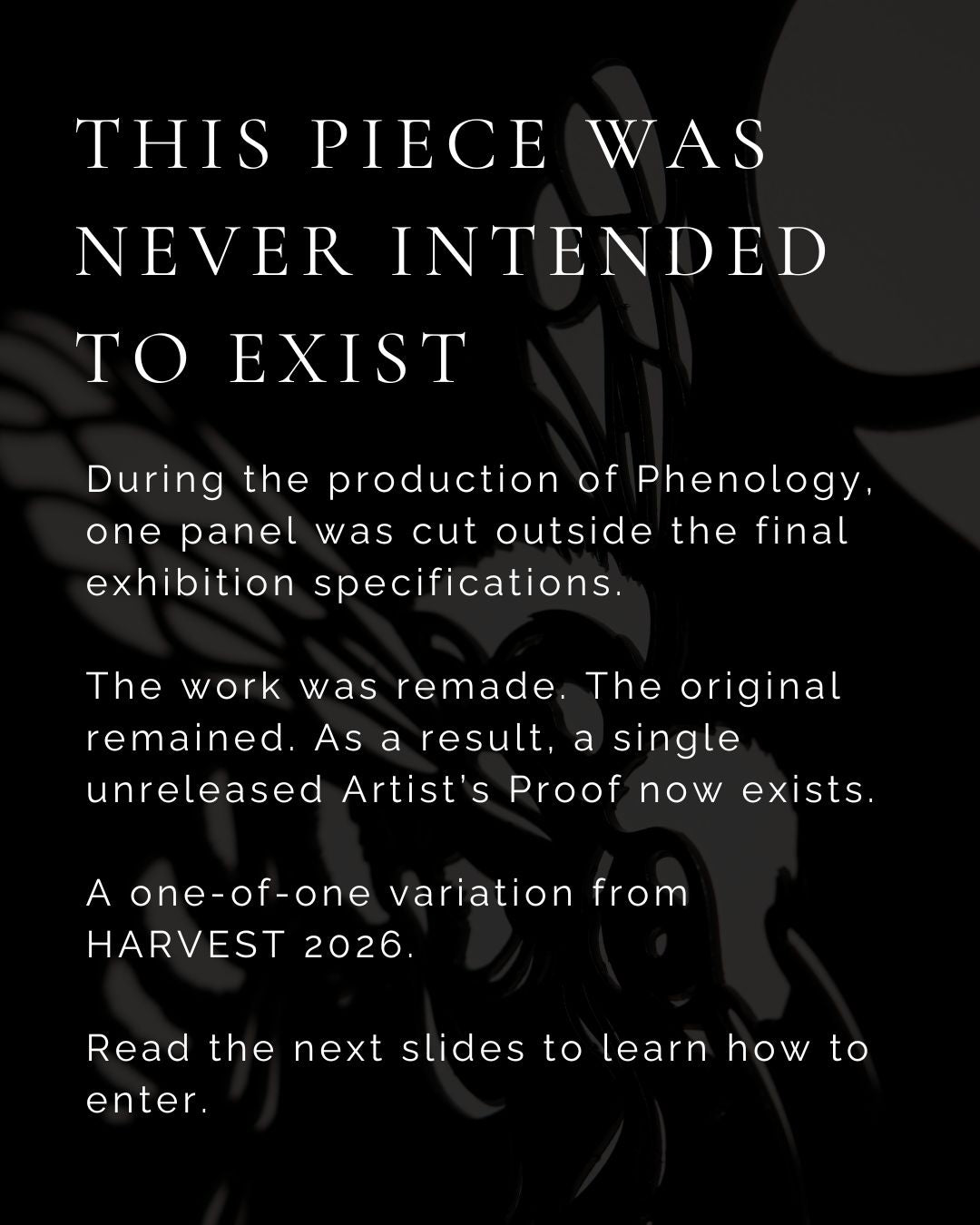 THIS PIECE WAS NEVER INTENDED TO EXIST

During the production of Phenology, one panel was cut outside the final exhibition specifications.

The work was remade. The original remained. As a result, a single unreleased Artist's Proof now exists.

A one-of-one variation from HARVEST 2026.

Read the next slides to learn how to enter.